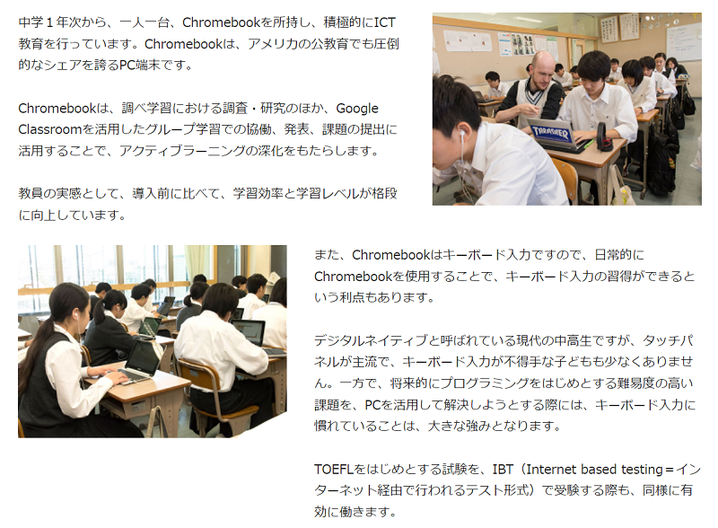 中学１年次から、一人一台、Chromebookを所持し、積極的にICT教育を行っています。Chromebookは、アメリカの公教育でも圧倒的なシェアを誇るPC端末です。

Chromebookは、調べ学習における調査・研究のほか、Google Classroomを活用したグループ学習での協働、発表、課題の提出に活用することで、アクティブラーニングの深化をもたらします。

教員の実感として、導入前に比べて、学習効率と学習レベルが格段に向上しています。

THRASHER

また、Chromebookはキーボード入力ですので、日常的にChromebookを使用することで、キーボード入力の習得ができるという利点もあります。

デジタルネイティブと呼ばれている現代の中高生ですが、タッチパネルが主流で、キーボード入力が不得手な子どもも少なくありません。一方で、将来的にプログラミングをはじめとする難易度の高い課題を、PCを活用して解決しようとする際には、キーボード入力に慣れていることは、大きな強みとなります。

TOEFLをはじめとする試験を、IBT（Internet based testing＝インターネット経由で行われるテスト形式）で受験する際も、同様に有効に働きます。